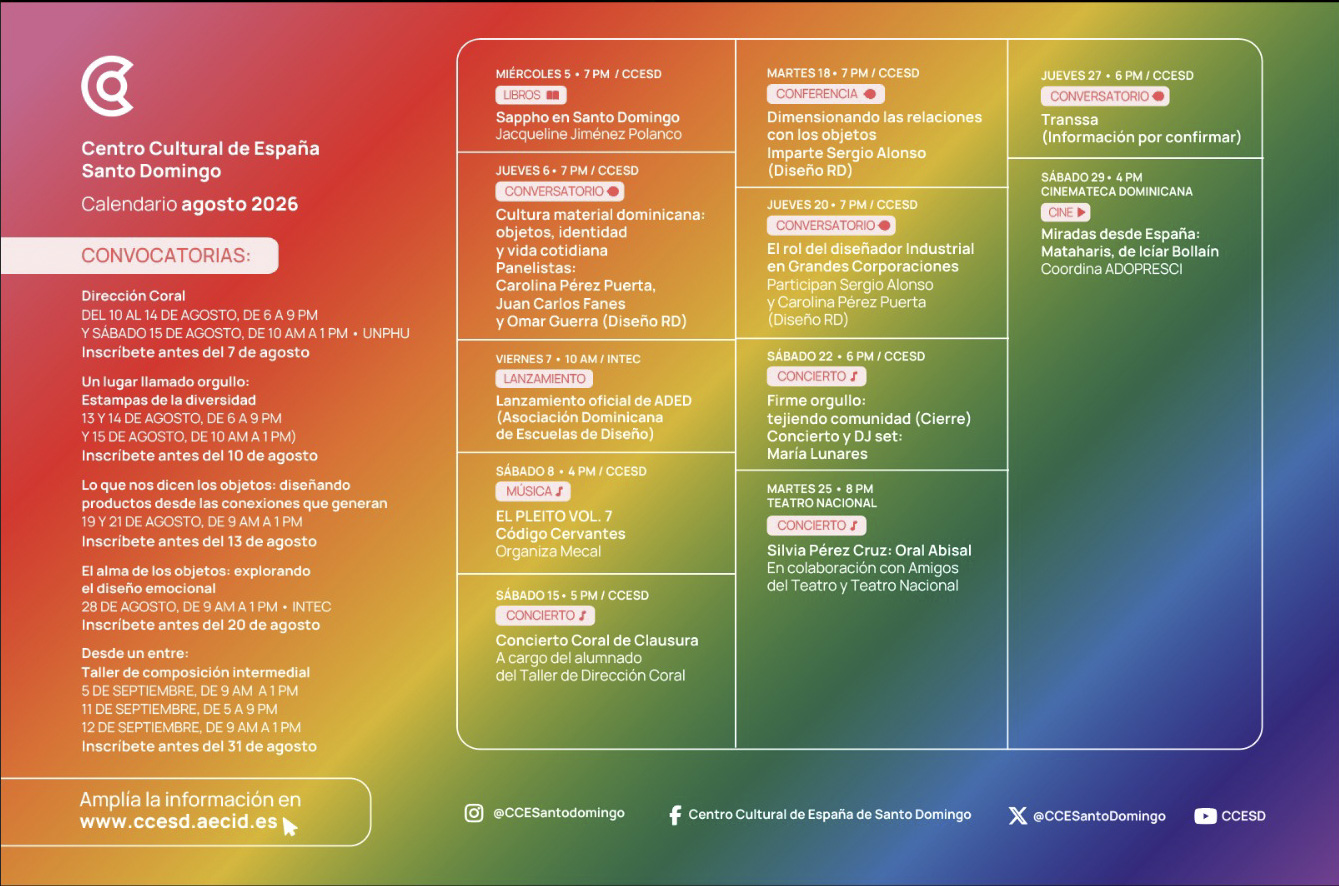 Centro Cultural de España
Santo Domingo
Calendario agosto 2026

CONVOCATORIAS:

Dirección Coral
DEL 10 AL 14 DE AGOSTO, DE 6 A 9 PM
Y SÁBADO 15 DE AGOSTO, DE 10 AM A 1 PM • UNPHU
Inscríbete antes del 7 de agosto

Un lugar llamado orgullo:
Estampas de la diversidad
13 Y 14 DE AGOSTO, DE 6 A 9 PM
Y 15 DE AGOSTO, DE 10 AM A 1 PM)
Inscríbete antes del 10 de agosto

Lo que nos dicen los objetos: diseñando productos desde las conexiones que generan
19 Y 21 DE AGOSTO, DE 9 AM A 1 PM
Inscríbete antes del 13 de agosto

El alma de los objetos: explorando el diseño emocional
28 DE AGOSTO, DE 9 AM A 1 PM • INTEC
Inscríbete antes del 20 de agosto

Desde un entre:
Taller de composición intermedial
5 DE SEPTIEMBRE, DE 9 AM A 1 PM
11 DE SEPTIEMBRE, DE 5 A 9 PM
12 DE SEPTIEMBRE, DE 9 AM A 1 PM
Inscríbete antes del 31 de agosto

Amplía la información en
www.ccesd.aecid.es

MIÉRCOLES 5 • 7 PM / CCESD
LIBROS
Sappho en Santo Domingo
Jacqueline Jiménez Polanco

JUEVES 6 • 7 PM / CCESD
CONVERSATORIO
Cultura material dominicana: objetos, identidad y vida cotidiana
Panelistas:
Carolina Pérez Puerta,
Juan Carlos Fanes
y Omar Guerra (Diseño RD)

VIERNES 7 • 10 AM / INTEC
LANZAMIENTO
Lanzamiento oficial de ADED (Asociación Dominicana de Escuelas de Diseño)

SÁBADO 8 • 4 PM / CCESD
MÚSICA
EL PLEITO VOL. 7
Código Cervantes
Organiza Mecal

SÁBADO 15 • 5 PM / CCESD
CONCIERTO
Concierto Coral de Clausura
A cargo del alumnado del Taller de Dirección Coral

MARTES 18 • 7 PM / CCESD
CONFERENCIA
Dimensionando las relaciones con los objetos
Imparte Sergio Alonso
(Diseño RD)

JUEVES 20 • 7 PM / CCESD
CONVERSATORIO
El rol del diseñador Industrial en Grandes Corporaciones
Participan Sergio Alonso y Carolina Pérez Puerta (Diseño RD)

SÁBADO 22 • 6 PM / CCESD
CONCIERTO
Firme orgullo:
tejiendo comunidad (Cierre)
Concierto y DJ set:
María Lunares

MARTES 25 • 8 PM
TEATRO NACIONAL
CONCIERTO
Silvia Pérez Cruz: Oral Abisal
En colaboración con Amigos del Teatro y Teatro Nacional

JUEVES 27 • 6 PM / CCESD
CONVERSATORIO
Transsa
(Información por confirmar)

SÁBADO 29 • 4 PM
CINEMATECA DOMINICANA
CINE
Miradas desde España:
Mataharis, de Icíar Bollaín
Coordina ADOPRESCI

@CCESantodomingo
Centro Cultural de España de Santo Domingo
@CCESantoDomingo
CCESD